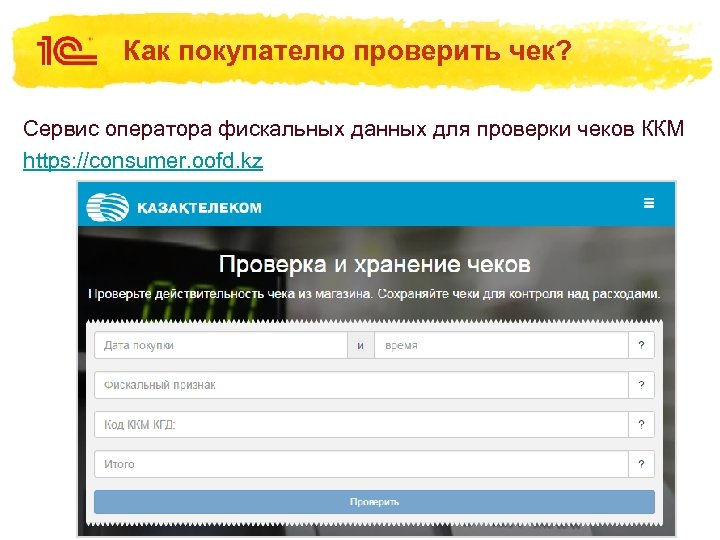 1С Как покупателю проверить чек?

Сервис оператора фискальных данных для проверки чеков ККМ https://consumer.oofd.kz

ҚАЗАҚТЕЛЕКОМ

Проверка и хранение чеков

Проверьте действительность чека из магазина. Сохраняйте чеки для контроля над расходами.

Дата покупки и время ?

Фискальный признак ?

Код ККМ КГД: ?

Итого ?

Проверить